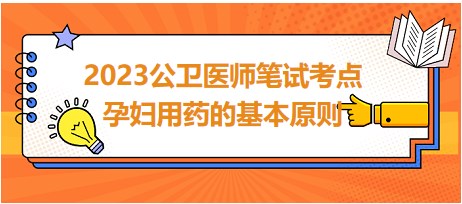 2023公卫医师笔试考点
孕妇用药的基本原则